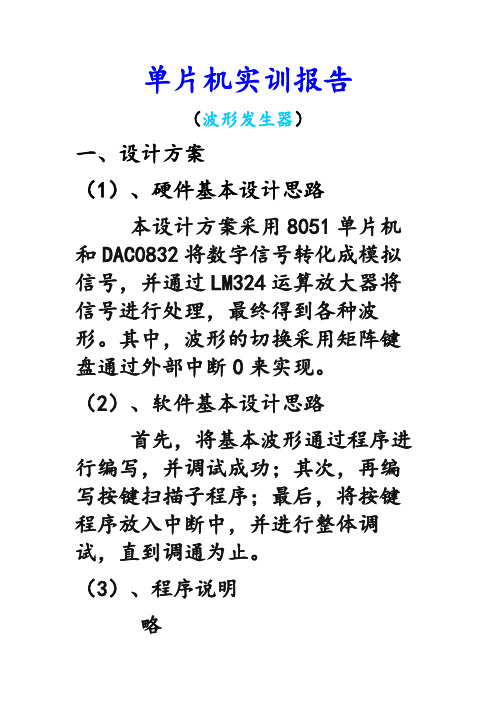 单片机实训报告

（波形发生器）

一、设计方案

（1）、硬件基本设计思路

本设计方案采用 8051 单片机和 DAC0832 将数字信号转化成模拟信号，并通过 LM324 运算放大器将信号进行处理，最终得到各种波形。其中，波形的切换采用矩阵键盘通过外部中断 0 来实现。

（2）、软件基本设计思路

首先，将基本波形通过程序进行编写，并调试成功；其次，再编写按键扫描子程序；最后，将按键程序放入中断中，并进行整体调试，直到调通为止。

（3）、程序说明

略